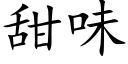 甜味